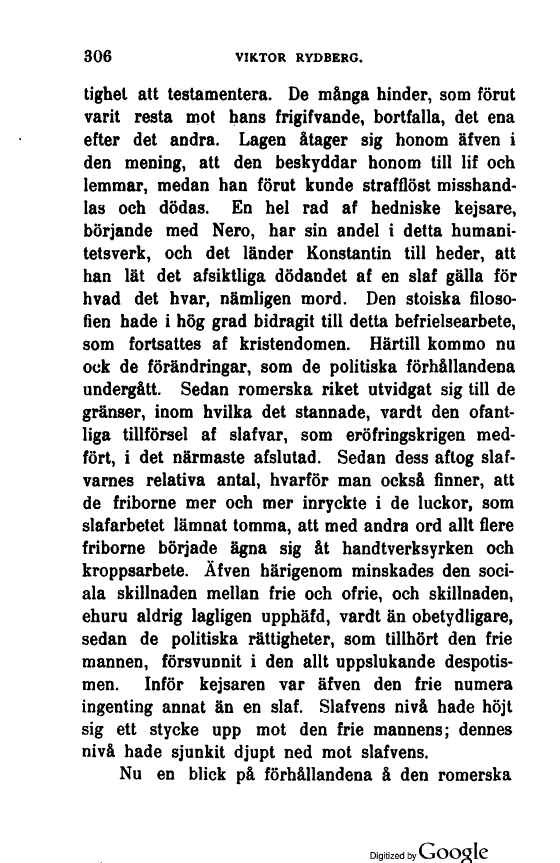 306 VIKTOR RYDBERG.

tighet att testamentera. De många hinder, som förut varit resta mot hans frigifvande, bortfalla, det ena efter det andra. Lagen åtager sig honom äfven i den mening, att den beskyddar honom till lif och lemmar, medan han förut kunde strafflöst misshandlas och dödas. En hel rad af hedniske kejsare, börjande med Nero, har sin andel i detta humanitetsverk, och det länder Konstantin till heder, att han lät det afsiktliga dödandet af en slaf gälla för hvad det hvar, nämligen mord. Den stoiska filosofien hade i hög grad bidragit till detta befrielsearbete, som fortsattes af kristendomen. Härtill kommo nu ock de förändringar, som de politiska förhållandena undergått. Sedan romerska riket utvidgat sig till de gränser, inom hvilka det stannade, vardt den ofantliga tillförsel af slafvar, som eröfringskrigen medfört, i det närmaste afslutad. Sedan dess aftog slafvarnes relativa antal, hvarför man också finner, att de friborne mer och mer inryckte i de luckor, som slafarbetet lämnat tomma, att med andra ord allt flere friborne började ägna sig åt handtverksyrken och kroppsarbete. Äfven härigenom minskades den sociala skillnaden mellan frie och ofrie, och skillnaden, ehuru aldrig lagligen upphäfd, vardt än obetydligare, sedan de politiska rättigheter, som tillhört den frie mannen, försvunnit i den allt uppslukande despotismen. Inför kejsaren var äfven den frie numera ingenting annat än en slaf. Slafvens nivå hade höjt sig ett stycke upp mot den frie mannens; dennes nivå hade sjunkit djupt ned mot slafvens.

Nu en blick på förhållandena å den romerska

Digitized by Google